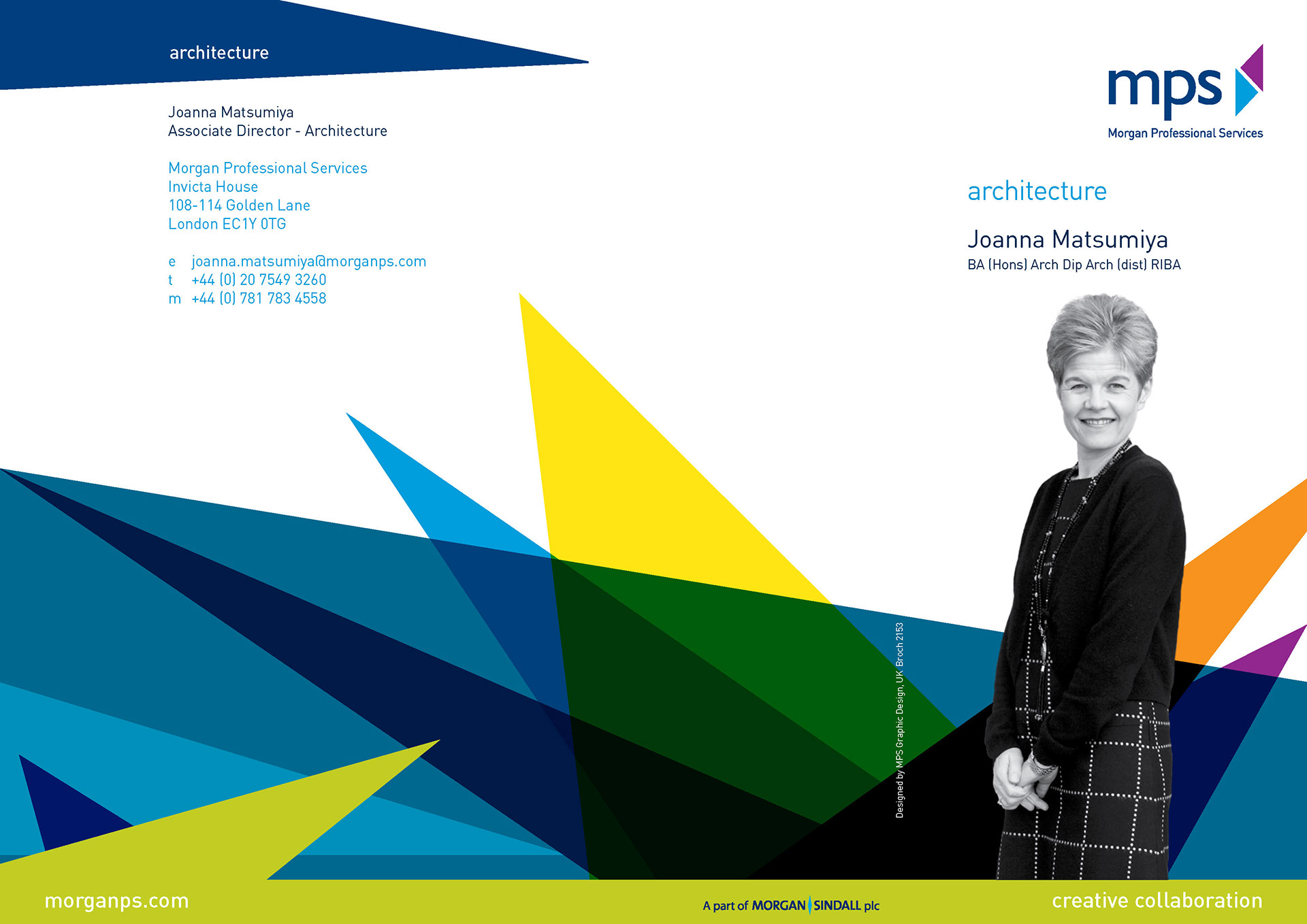 architecture

Joanna Matsumiya
Associate Director - Architecture

Morgan Professional Services
Invicta House
108-114 Golden Lane
London EC1Y 0TG

e joanna.matsumiya@morganps.com
t +44 (0) 20 7549 3260
m +44 (0) 781 783 4558

mps
Morgan Professional Services

architecture

Joanna Matsumiya
BA (Hons) Arch Dip Arch (dist) RIBA

Designed by MPS Graphic Design, UK Broch 2153

morganps.com

A part of MORGAN SINDALL plc

creative collaboration